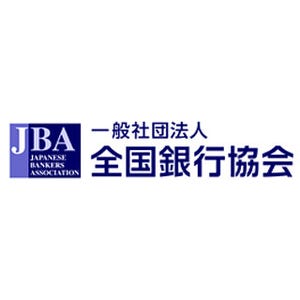 JBA
JAPANESE
BANKERS
ASSOCIATION

一般社団法人
全国銀行協会